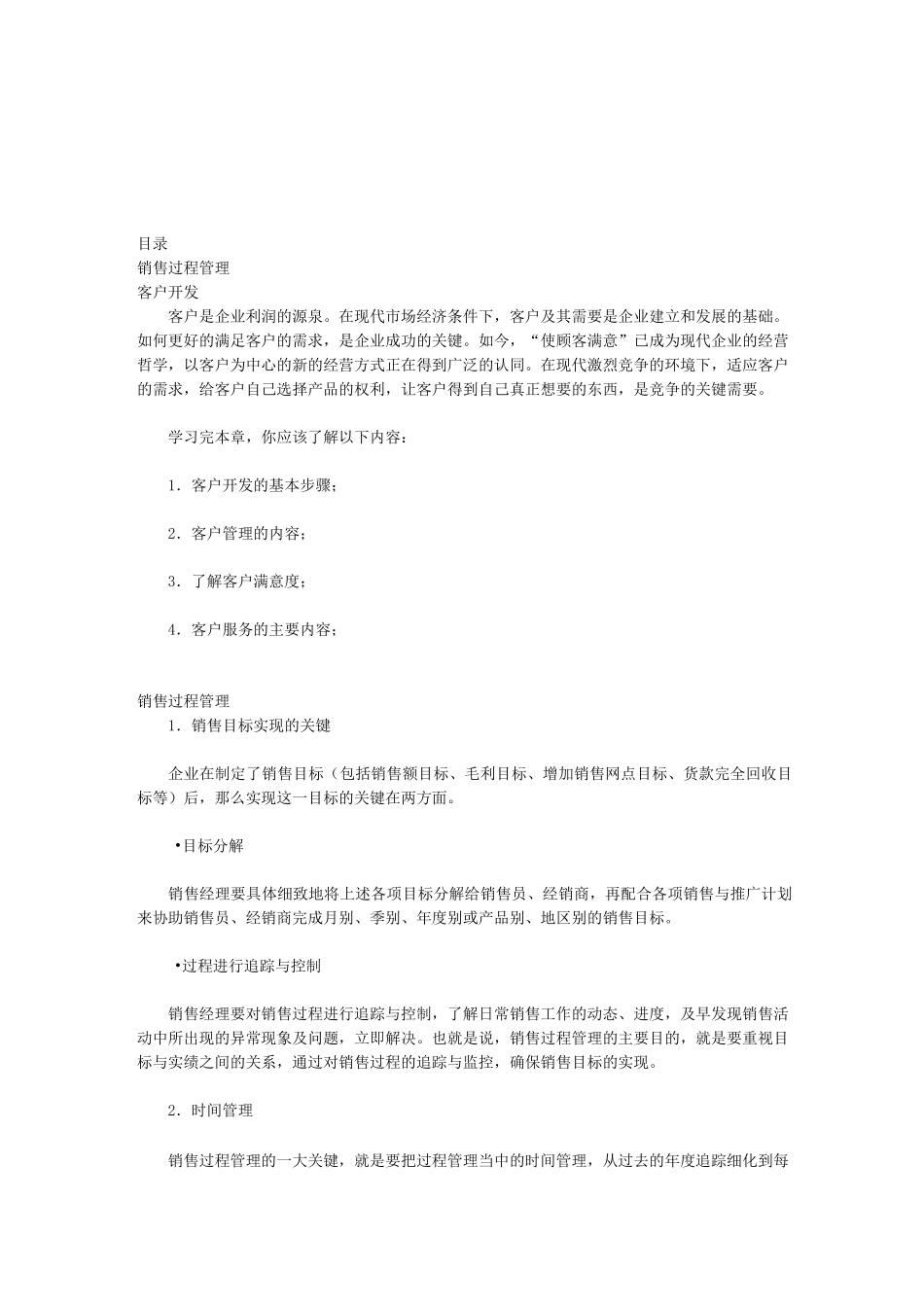 目录
销售过程管理
客户开发

客户是企业利润的源泉。在现代市场经济条件下，客户及其需要是企业建立和发展的基础。如何更好的满足客户的需求，是企业成功的关键。如今，“使顾客满意”已成为现代企业的经营哲学，以客户为中心的新的经营方式正在得到广泛的认同。在现代激烈竞争的环境下，适应客户的需求，给客户自己选择产品的权利，让客户得到自己真正想要的东西，是竞争的关键需要。

学习完本章，你应该了解以下内容：

1．客户开发的基本步骤；

2．客户管理的内容；

3．了解客户满意度；

4．客户服务的主要内容；

销售过程管理
1．销售目标实现的关键

企业在制定了销售目标（包括销售额目标、毛利目标、增加销售网点目标、货款完全回收目标等）后，那么实现这一目标的关键在两方面。

•目标分解

销售经理要具体细致地将上述各项目标分解给销售员、经销商，再配合各项销售与推广计划来协助销售员、经销商完成月别、季别、年度别或产品别、地区别的销售目标。

•过程进行追踪与控制

销售经理要对销售过程进行追踪与控制，了解日常销售工作的动态、进度，及早发现销售活动中所出现的异常现象及问题，立即解决。也就是说，销售过程管理的主要目的，就是要重视目标与实绩之间的关系，通过对销售过程的追踪与监控，确保销售目标的实现。

2．时间管理

销售过程管理的一大关键，就是要把过程管理当中的时间管理，从过去的年度追踪细化到每